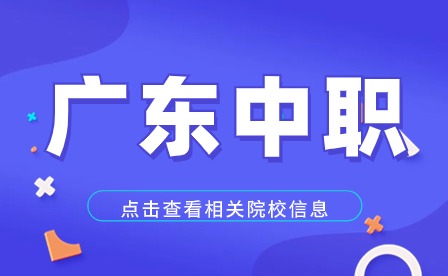 广东中职

点击查看相关院校信息